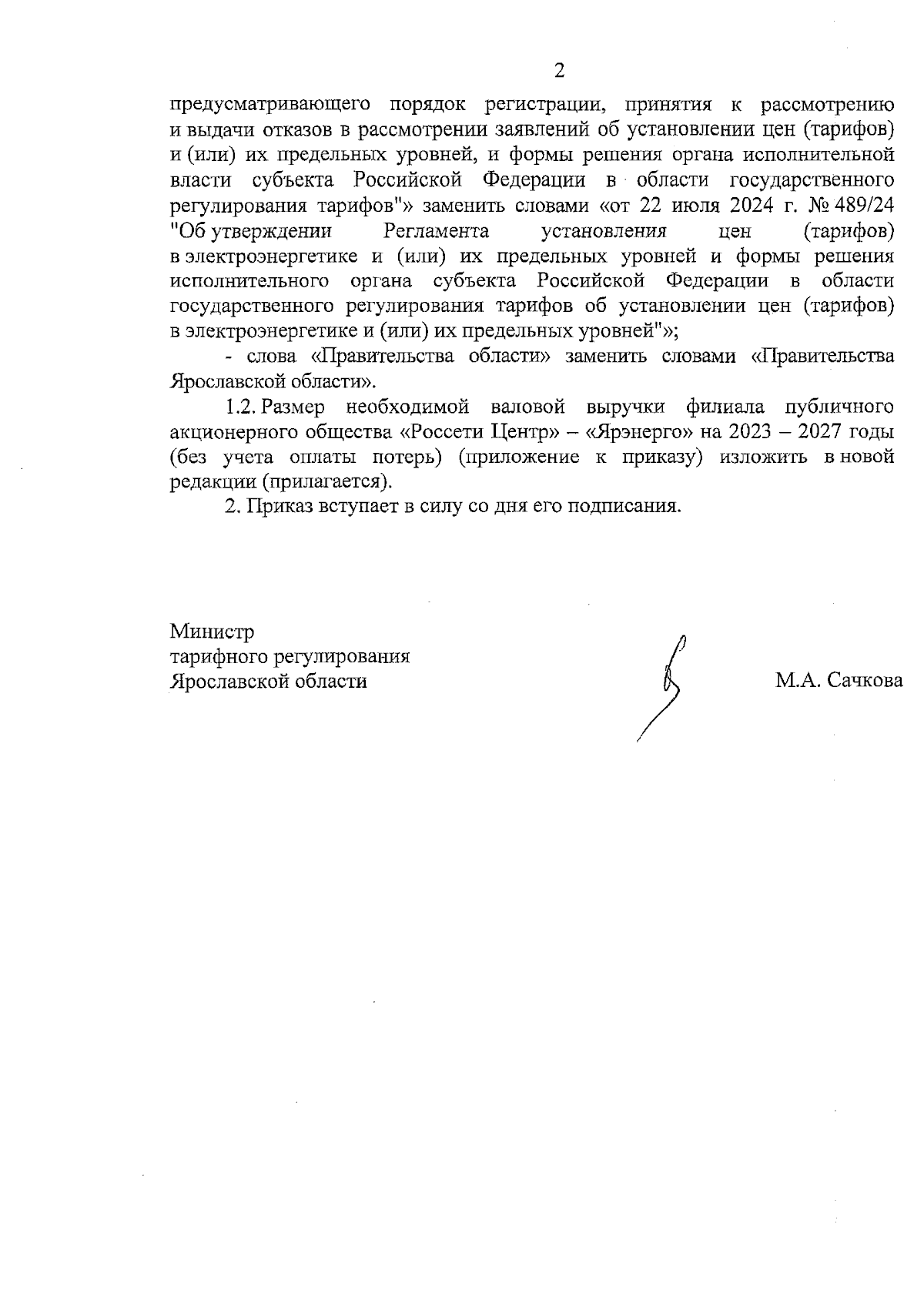 2

предусматривающего порядок регистрации, принятия к рассмотрению и выдачи отказов в рассмотрении заявлений об установлении цен (тарифов) и (или) их предельных уровней, и формы решения органа исполнительной власти субъекта Российской Федерации в области государственного регулирования тарифов"» заменить словами «от 22 июля 2024 г. № 489/24 "Об утверждении Регламента установления цен (тарифов) в электроэнергетике и (или) их предельных уровней и формы решения исполнительного органа субъекта Российской Федерации в области государственного регулирования тарифов об установлении цен (тарифов) в электроэнергетике и (или) их предельных уровней"»;

- слова «Правительства области» заменить словами «Правительства Ярославской области».

1.2. Размер необходимой валовой выручки филиала публичного акционерного общества «Россети Центр» – «Ярэнерго» на 2023 – 2027 годы (без учета оплаты потерь) (приложение к приказу) изложить в новой редакции (прилагается).

2. Приказ вступает в силу со дня его подписания.

Министр
тарифного регулирования
Ярославской области

М.А. Сачкова